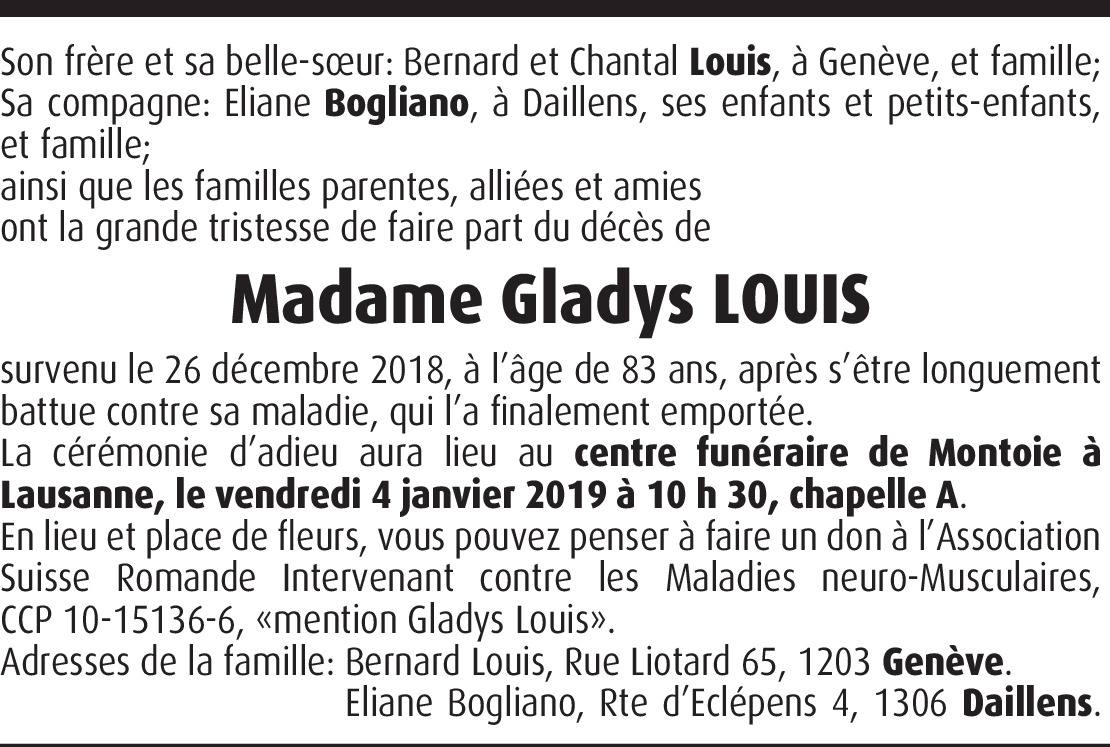 Son frère et sa belle-sœur: Bernard et Chantal Louis, à Genève, et famille;
Sa compagne: Eliane Bogliano, à Daillens, ses enfants et petits-enfants, et famille;
ainsi que les familles parentes, alliées et amies
ont la grande tristesse de faire part du décès de

Madame Gladys LOUIS

survenu le 26 décembre 2018, à l'âge de 83 ans, après s'être longuement battue contre sa maladie, qui l'a finalement emportée.
La cérémonie d'adieu aura lieu au centre funéraire de Montoie à Lausanne, le vendredi 4 janvier 2019 à 10 h 30, chapelle A.
En lieu et place de fleurs, vous pouvez penser à faire un don à l'Association Suisse Romande Intervenant contre les Maladies neuro-Musculaires, CCP 10-15136-6, «mention Gladys Louis».
Adresses de la famille: Bernard Louis, Rue Liotard 65, 1203 Genève.
Eliane Bogliano, Rte d'Eclépens 4, 1306 Daillens.